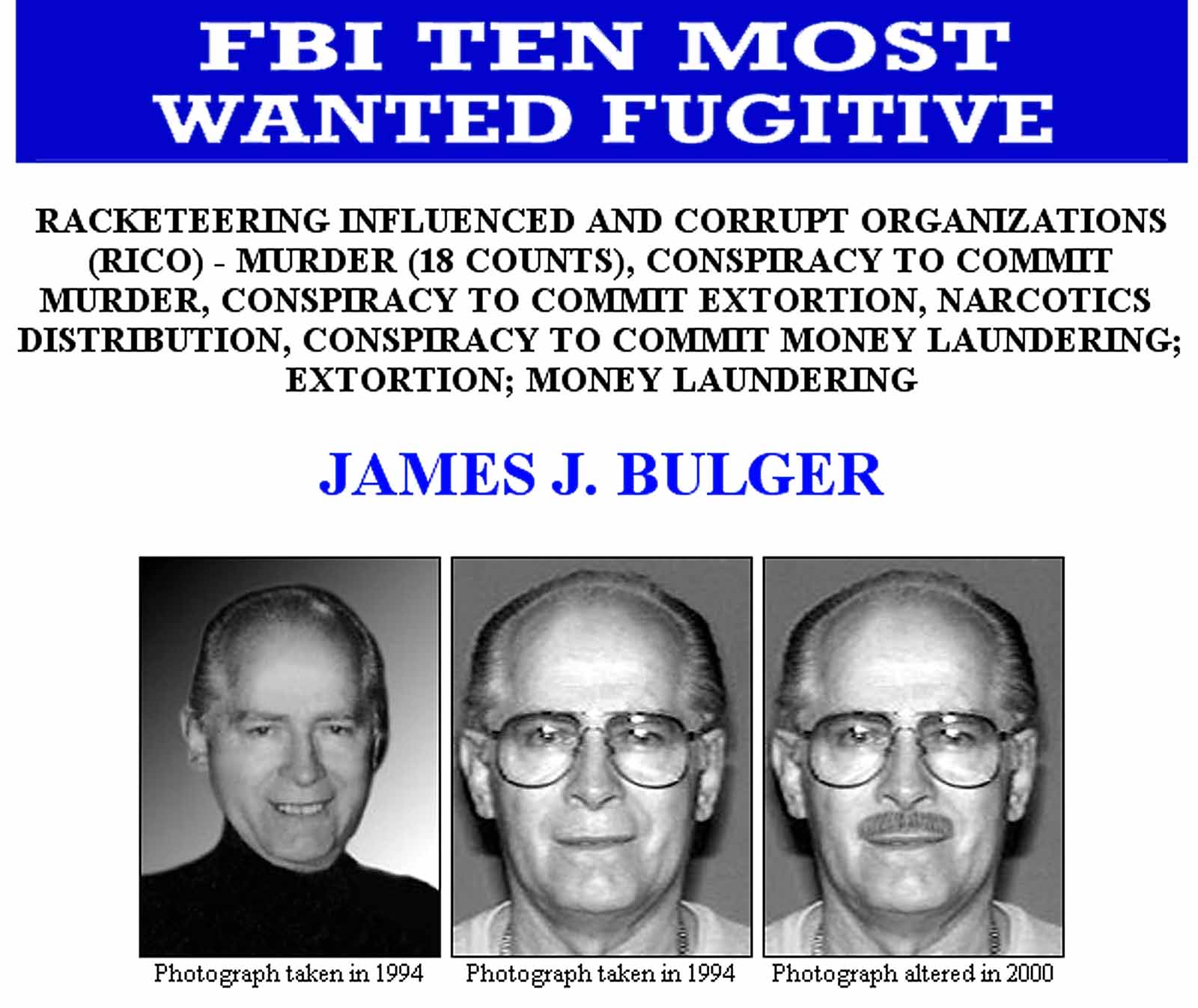 FBI TEN MOST WANTED FUGITIVE

RACKETEERING INFLUENCED AND CORRUPT ORGANIZATIONS (RICO) - MURDER (18 COUNTS), CONSPIRACY TO COMMIT MURDER, CONSPIRACY TO COMMIT EXTORTION, NARCOTICS DISTRIBUTION, CONSPIRACY TO COMMIT MONEY LAUNDERING; EXTORTION; MONEY LAUNDERING

JAMES J. BULGER

Photograph taken in 1994

Photograph taken in 1994

Photograph altered in 2000